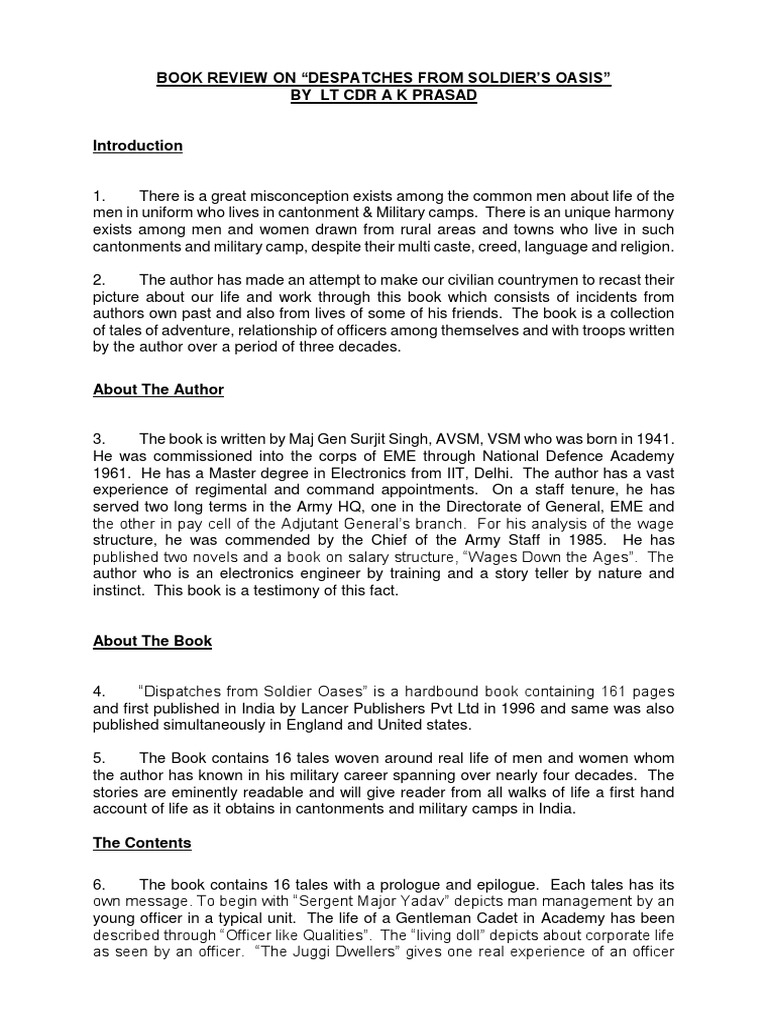 BOOK REVIEW ON “DESPATCHES FROM SOLDIER’S OASIS”
BY LT CDR A K PRASAD

Introduction

1. There is a great misconception exists among the common men about life of the men in uniform who lives in cantonment & Military camps. There is an unique harmony exists among men and women drawn from rural areas and towns who live in such cantonments and military camp, despite their multi caste, creed, language and religion.

2. The author has made an attempt to make our civilian countrymen to recast their picture about our life and work through this book which consists of incidents from authors own past and also from lives of some of his friends. The book is a collection of tales of adventure, relationship of officers among themselves and with troops written by the author over a period of three decades.

About The Author

3. The book is written by Maj Gen Surjit Singh, AVSM, VSM who was born in 1941. He was commissioned into the corps of EME through National Defence Academy 1961. He has a Master degree in Electronics from IIT, Delhi. The author has a vast experience of regimental and command appointments. On a staff tenure, he has served two long terms in the Army HQ, one in the Directorate of General, EME and the other in pay cell of the Adjutant General’s branch. For his analysis of the wage structure, he was commended by the Chief of the Army Staff in 1985. He has published two novels and a book on salary structure, “Wages Down the Ages”. The author who is an electronics engineer by training and a story teller by nature and instinct. This book is a testimony of this fact.

About The Book

4. “Dispatches from Soldier Oases” is a hardbound book containing 161 pages and first published in India by Lancer Publishers Pvt Ltd in 1996 and same was also published simultaneously in England and United states.

5. The Book contains 16 tales woven around real life of men and women whom the author has known in his military career spanning over nearly four decades. The stories are eminently readable and will give reader from all walks of life a first hand account of life as it obtains in cantonments and military camps in India.

The Contents

6. The book contains 16 tales with a prologue and epilogue. Each tales has its own message. To begin with “Sergent Major Yadav” depicts man management by an young officer in a typical unit. The life of a Gentleman Cadet in Academy has been described through “Officer like Qualities”. The “living doll” depicts about corporate life as seen by an officer. “The Juggi Dwellers” gives one real experience of an officer